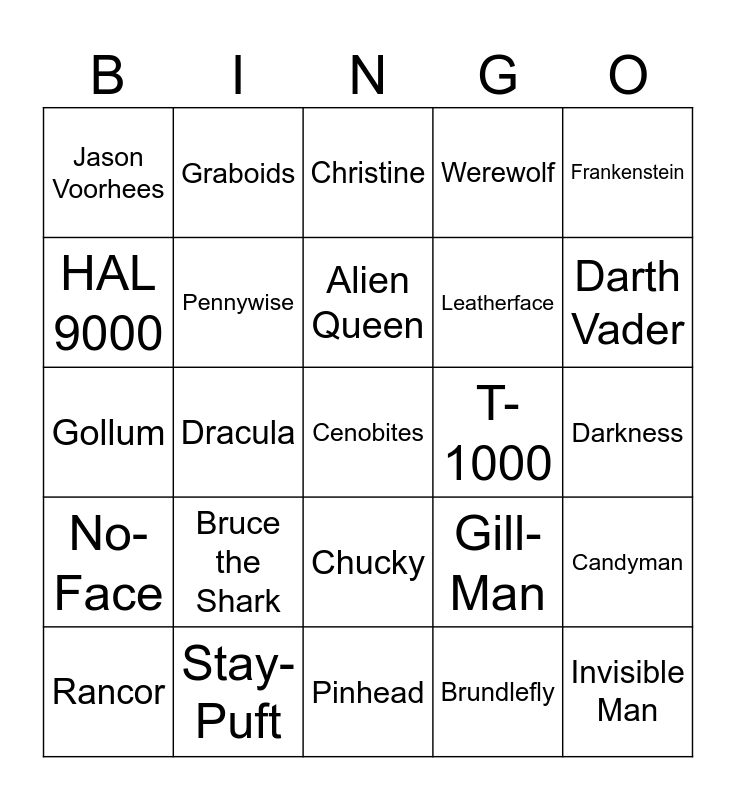 | B | I | N | G | O |
|---|---|---|---|---|
| Jason Voorhees | Graboids | Christine | Werewolf | Frankenstein |
| HAL 9000 | Pennywise | Alien Queen | Leatherface | Darth Vader |
| Gollum | Dracula | Cenobites | T-1000 | Darkness |
| No-Face | Bruce the Shark | Chucky | Gill-Man | Candyman |
| Rancor | Stay-Puft | Pinhead | Brundlefly | Invisible Man |